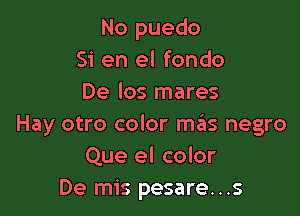 No puedo
Si en el fondo
De los mares
Hay otro color más negro
Que el color
De mis pesare...s